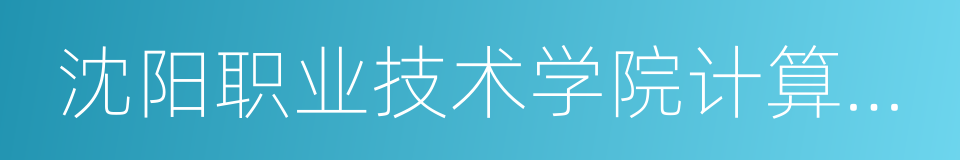 沈阳职业技术学院计算...